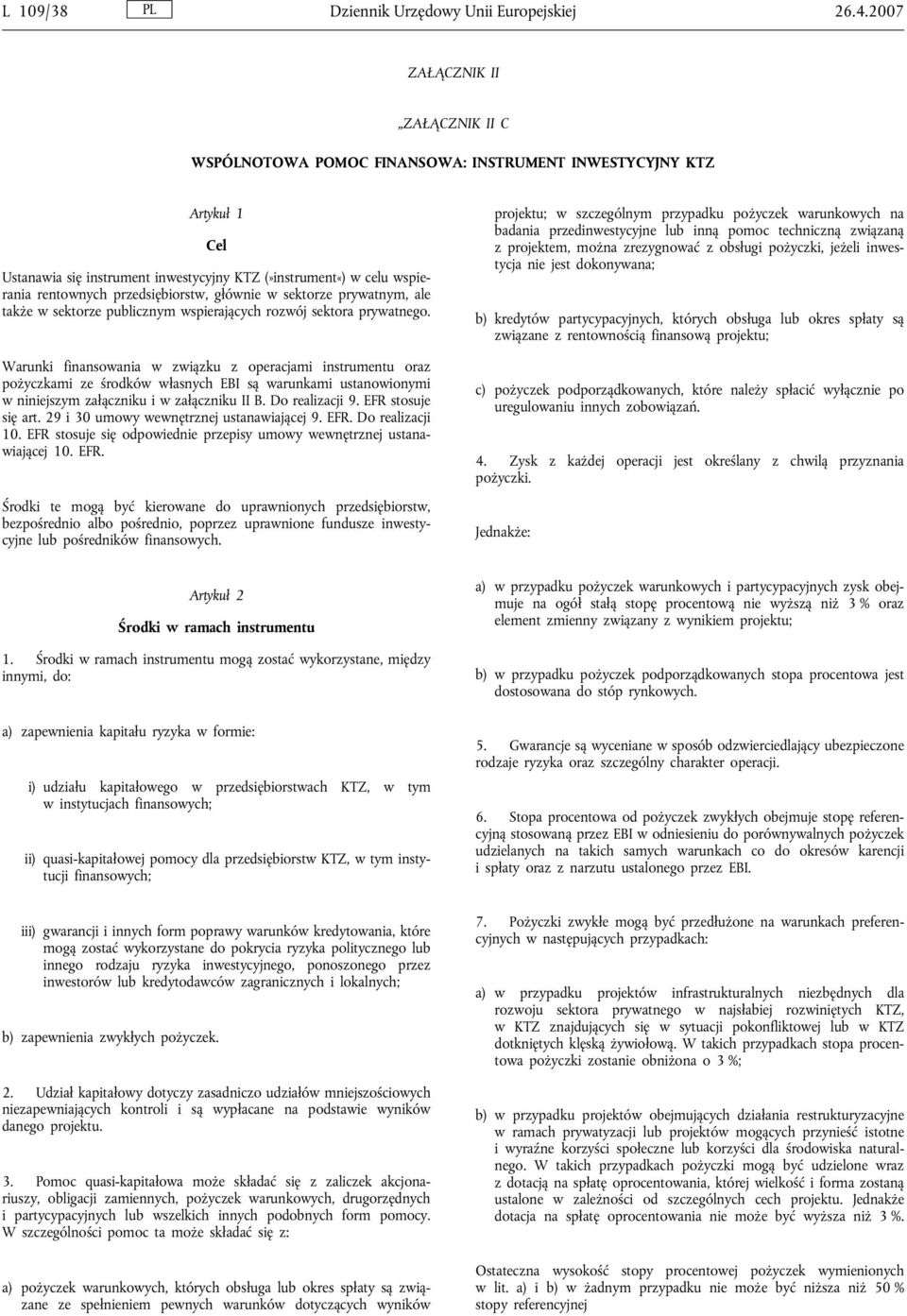 L 109/38 PL Dziennik Urzędowy Unii Europejskiej 26.4.2007

ZAŁĄCZNIK II

„ZAŁĄCZNIK II C

WSPÓLNOTOWA POMOC FINANSOWA: INSTRUMENT INWESTYCYJNY KTZ

Artykuł 1

Cel

Ustanawia się instrument inwestycyjny KTZ (»instrument«) w celu wspierania rentownych przedsiębiorstw, głównie w sektorze prywatnym, ale także w sektorze publicznym wspierających rozwój sektora prywatnego.

Warunki finansowania w związku z operacjami instrumentu oraz pożyczkami ze środków własnych EBI są warunkami ustanowionymi w niniejszym załączniku i w załączniku II B. Do realizacji 9. EFR stosuje się art. 29 i 30 umowy wewnętrznej ustanawiającej 9. EFR. Do realizacji 10. EFR stosuje się odpowiednie przepisy umowy wewnętrznej ustanawiającej 10. EFR.

Środki te mogą być kierowane do uprawnionych przedsiębiorstw, bezpośrednio albo pośrednio, poprzez uprawnione fundusze inwestycyjne lub pośredników finansowych.

Artykuł 2

Środki w ramach instrumentu

1. Środki w ramach instrumentu mogą zostać wykorzystane, między innymi, do:

a) zapewnienia kapitału ryzyka w formie:

i) udziału kapitałowego w przedsiębiorstwach KTZ, w tym w instytucjach finansowych;

ii) quasi-kapitałowej pomocy dla przedsiębiorstw KTZ, w tym instytucji finansowych;

iii) gwarancji i innych form poprawy warunków kredytowania, które mogą zostać wykorzystane do pokrycia ryzyka politycznego lub innego rodzaju ryzyka inwestycyjnego, ponoszonego przez inwestorów lub kredytodawców zagranicznych i lokalnych;

b) zapewnienia zwykłych pożyczek.

2. Udział kapitałowy dotyczy zasadniczo udziałów mniejszościowych niezapewniających kontroli i są wypłacane na podstawie wyników danego projektu.

3. Pomoc quasi-kapitałowa może składać się z zaliczek akcjonariuszy, obligacji zamiennych, pożyczek warunkowych, drugorzędnych i partycypacyjnych lub wszelkich innych podobnych form pomocy. W szczególności pomoc ta może składać się z:

a) pożyczek warunkowych, których obsługa lub okres spłaty są związane ze spełnieniem pewnych warunków dotyczących wyników projektu; w szczególnym przypadku pożyczek warunkowych na badania przedinwestycyjne lub inną pomoc techniczną związaną z projektem, można zrezygnować z obsługi pożyczki, jeżeli inwestycja nie jest dokonywana;

b) kredytów partycypacyjnych, których obsługa lub okres spłaty są związane z rentownością finansową projektu;

c) pożyczek podporządkowanych, które należy spłacić wyłącznie po uregulowaniu innych zobowiązań.

4. Zysk z każdej operacji jest określany z chwilą przyznania pożyczki.

Jednakże:

a) w przypadku pożyczek warunkowych i partycypacyjnych zysk obejmuje na ogół stałą stopę procentową nie wyższą niż 3 % oraz element zmienny związany z wynikiem projektu;

b) w przypadku pożyczek podporządkowanych stopa procentowa jest dostosowana do stóp rynkowych.

5. Gwarancje są wyceniane w sposób odzwierciedlający ubezpieczone rodzaje ryzyka oraz szczególny charakter operacji.

6. Stopa procentowa od pożyczek zwykłych obejmuje stopę referencyjną stosowaną przez EBI w odniesieniu do porównywalnych pożyczek udzielanych na takich samych warunkach co do okresów karencji i spłaty oraz z narzutu ustalonego przez EBI.

7. Pożyczki zwykłe mogą być przedłużone na warunkach preferencyjnych w następujących przypadkach:

a) w przypadku projektów infrastrukturalnych niezbędnych dla rozwoju sektora prywatnego w najsłabiej rozwiniętych KTZ, w KTZ znajdujących się w sytuacji pokonfliktowej lub w KTZ dotkniętych klęską żywiołową. W takich przypadkach stopa procentowa pożyczki zostanie obniżona o 3 %;

b) w przypadku projektów obejmujących działania restrukturyzacyjne w ramach prywatyzacji lub projektów mogących przynieść istotne i wyraźne korzyści społeczne lub korzyści dla środowiska naturalnego. W takich przypadkach pożyczki mogą być udzielone wraz z dotacją na spłatę oprocentowania, której wielkość i forma zostaną ustalone w zależności od szczególnych cech projektu. Jednakże dotacja na spłatę oprocentowania nie może być wyższa niż 3 %.

Ostateczna wysokość stopy procentowej pożyczek wymienionych w lit. a) i b) w żadnym przypadku nie może być niższa niż 50 % stopy referencyjnej